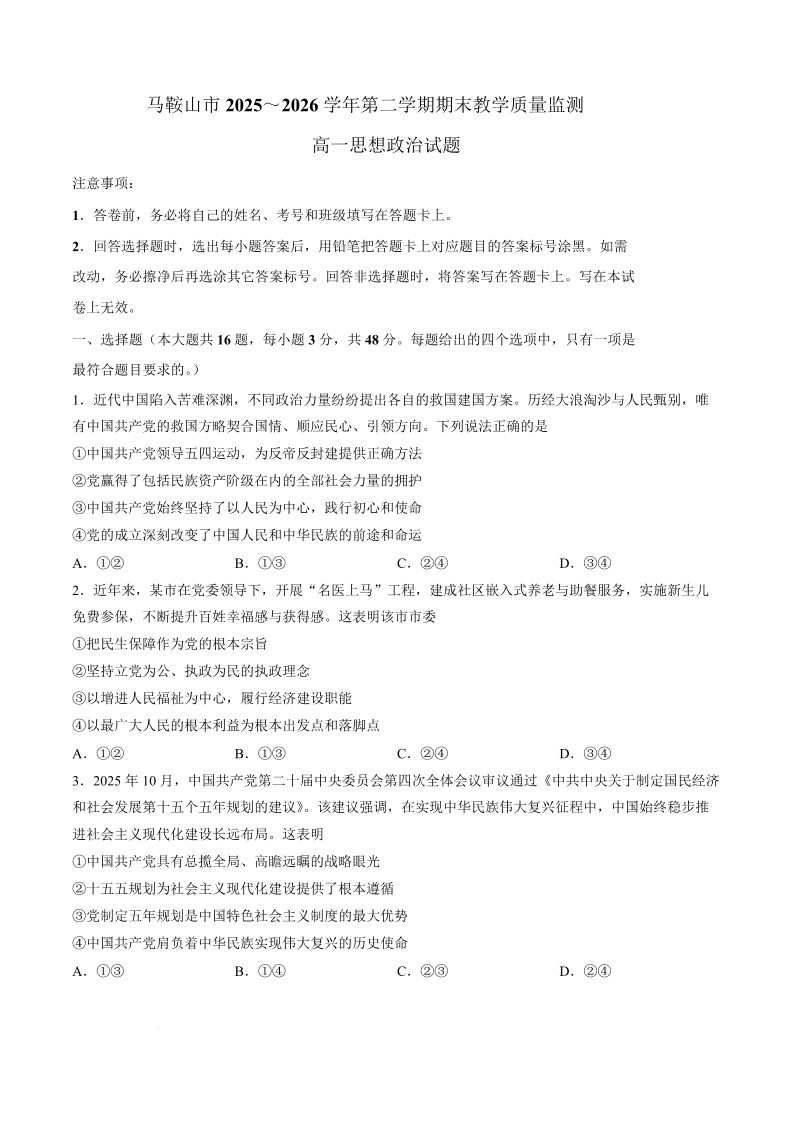 马鞍山市 2025～2026 学年第二学期期末教学质量监测

高一思想政治试题

注意事项：

1．答卷前，务必将自己的姓名、考号和班级填写在答题卡上。

2．回答选择题时，选出每小题答案后，用铅笔把答题卡上对应题目的答案标号涂黑。如需改动，务必擦净后再选涂其它答案标号。回答非选择题时，将答案写在答题卡上。写在本试卷上无效。

一、选择题（本大题共 16 题，每小题 3 分，共 48 分。每题给出的四个选项中，只有一项是最符合题目要求的。）

1．近代中国陷入苦难深渊，不同政治力量纷纷提出各自的救国建国方案。历经大浪淘沙与人民甄别，唯有中国共产党的救国方略契合国情、顺应民心、引领方向。下列说法正确的是

①中国共产党领导五四运动，为反帝反封建提供正确方法

②党赢得了包括民族资产阶级在内的全部社会力量的拥护

③中国共产党始终坚持了以人民为中心，践行初心和使命

④党的成立深刻改变了中国人民和中华民族的前途和命运

A．①②　　B．①③　　C．②④　　D．③④

2．近年来，某市在党委领导下，开展“名医上马”工程，建成社区嵌入式养老与助餐服务，实施新生儿免费参保，不断提升百姓幸福感与获得感。这表明该市市委

①把民生保障作为党的根本宗旨

②坚持立党为公、执政为民的执政理念

③以增进人民福祉为中心，履行经济建设职能

④以最广大人民的根本利益为根本出发点和落脚点

A．①②　　B．①③　　C．②④　　D．③④

3．2025 年 10 月，中国共产党第二十届中央委员会第四次全体会议审议通过《中共中央关于制定国民经济和社会发展第十五个五年规划的建议》。该建议强调，在实现中华民族伟大复兴征程中，中国始终稳步推进社会主义现代化建设长远布局。这表明

①中国共产党具有总揽全局、高瞻远瞩的战略眼光

②十五五规划为社会主义现代化建设提供了根本遵循

③党制定五年规划是中国特色社会主义制度的最大优势

④中国共产党肩负着中华民族实现伟大复兴的历史使命

A．①③　　B．①④　　C．②③　　D．②④